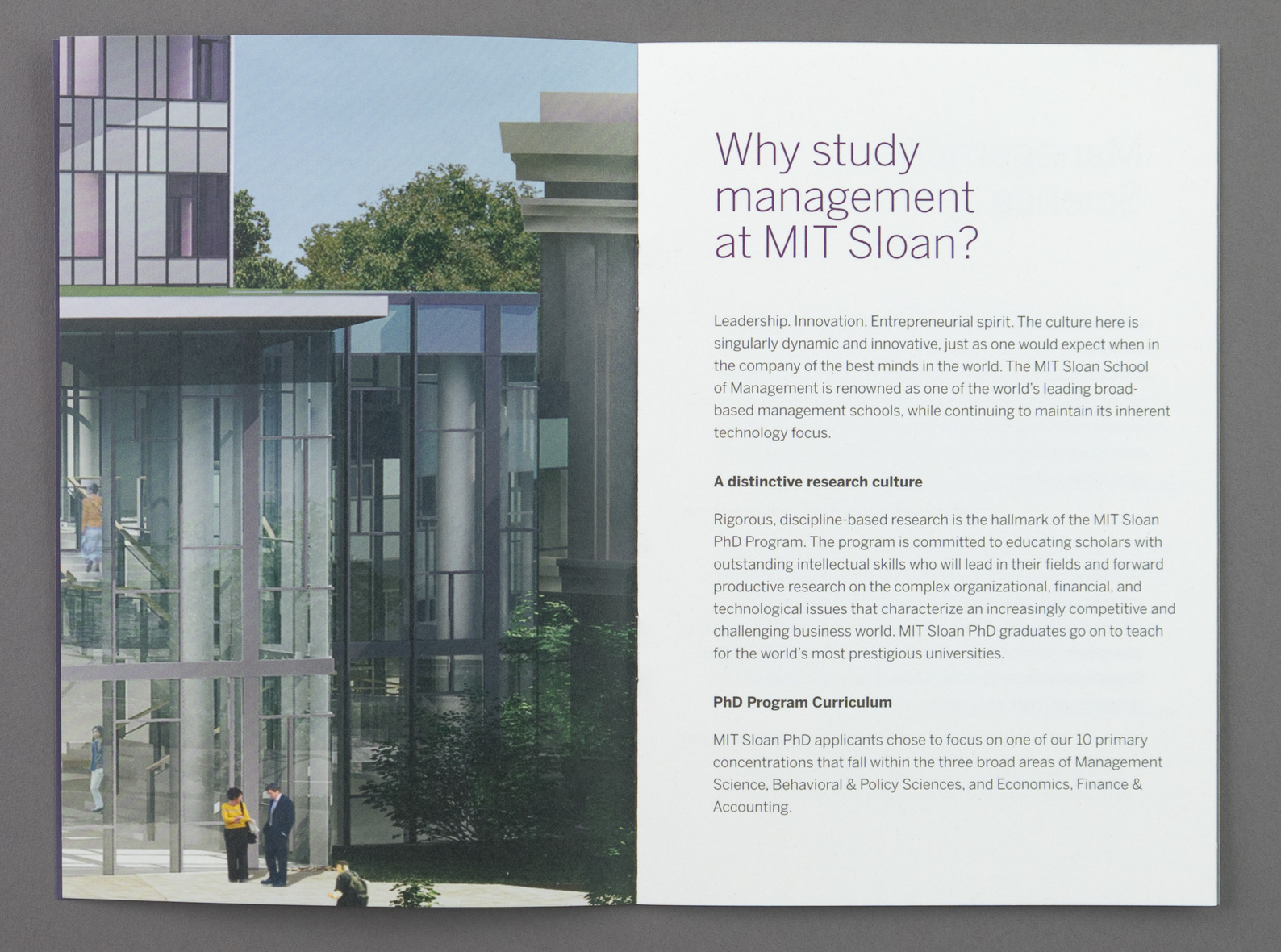 Why study management at MIT Sloan?

Leadership. Innovation. Entrepreneurial spirit. The culture here is singularly dynamic and innovative, just as one would expect when in the company of the best minds in the world. The MIT Sloan School of Management is renowned as one of the world's leading broad-based management schools, while continuing to maintain its inherent technology focus.

A distinctive research culture

Rigorous, discipline-based research is the hallmark of the MIT Sloan PhD Program. The program is committed to educating scholars with outstanding intellectual skills who will lead in their fields and forward productive research on the complex organizational, financial, and technological issues that characterize an increasingly competitive and challenging business world. MIT Sloan PhD graduates go on to teach for the world's most prestigious universities.

PhD Program Curriculum

MIT Sloan PhD applicants chose to focus on one of our 10 primary concentrations that fall within the three broad areas of Management Science, Behavioral & Policy Sciences, and Economics, Finance & Accounting.